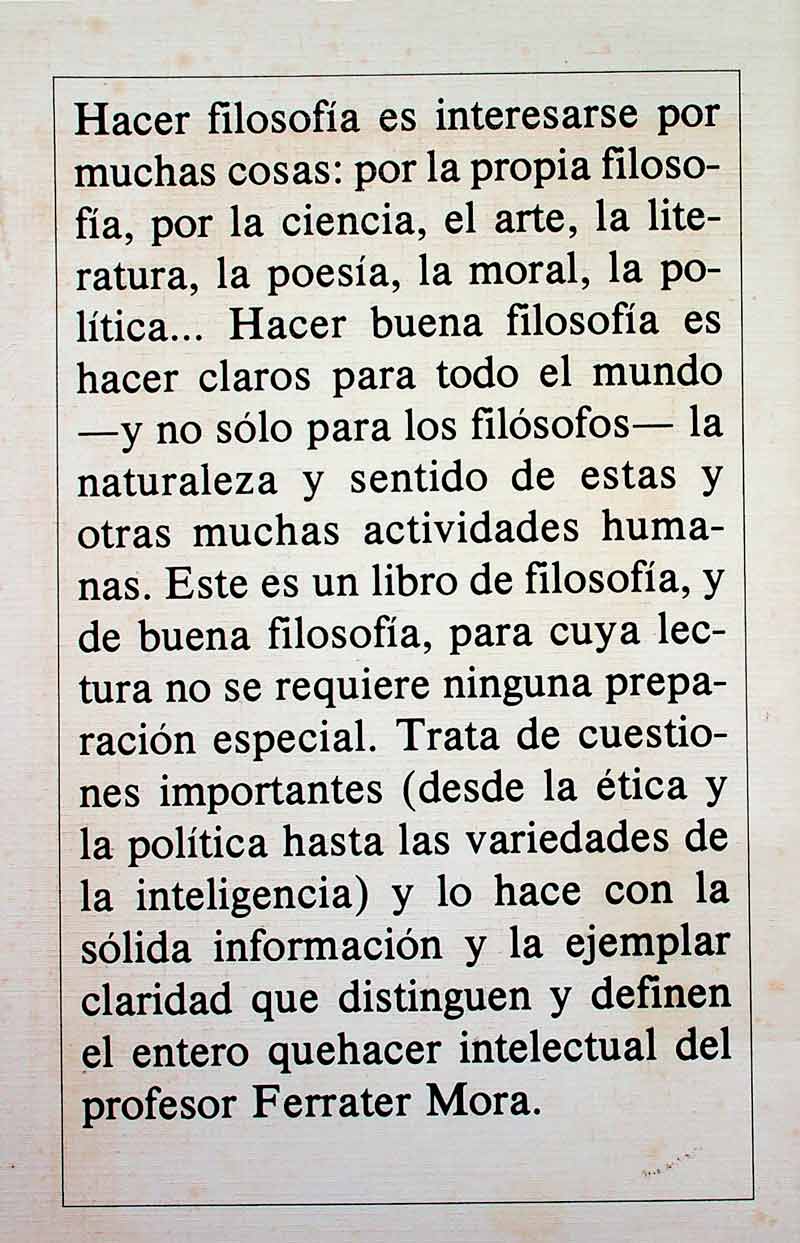 Hacer filosofía es interesarse por muchas cosas: por la propia filosofía, por la ciencia, el arte, la literatura, la poesía, la moral, la política... Hacer buena filosofía es hacer claros para todo el mundo —y no sólo para los filósofos— la naturaleza y sentido de estas y otras muchas actividades humanas. Este es un libro de filosofía, y de buena filosofía, para cuya lectura no se requiere ninguna preparación especial. Trata de cuestiones importantes (desde la ética y la política hasta las variedades de la inteligencia) y lo hace con la sólida información y la ejemplar claridad que distinguen y definen el entero quehacer intelectual del profesor Ferrater Mora.